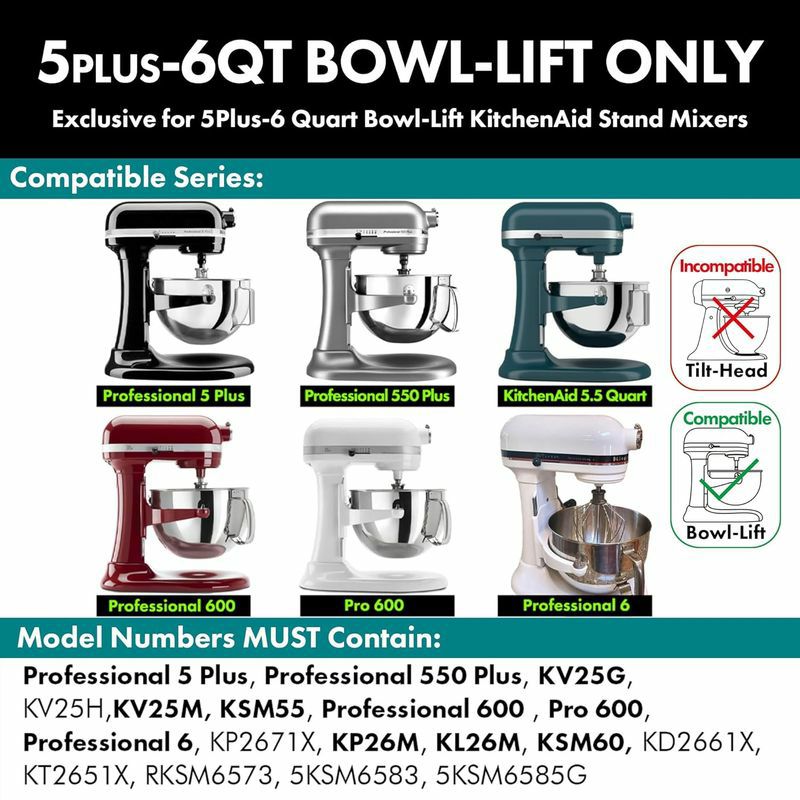 5PLUS-6QT BOWL-LIFT ONLY

Exclusive for 5Plus-6 Quart Bowl-Lift KitchenAid Stand Mixers

Compatible Series:

Professional 5 Plus

Professional 550 Plus

KitchenAid 5.5 Quart

Incompatible

Tilt-Head

Professional 600

Pro 600

Professional 6

Compatible

Bowl-Lift

Model Numbers MUST Contain:

Professional 5 Plus, Professional 550 Plus, KV25G, KV25H,KV25M, KSM55, Professional 600 , Pro 600, Professional 6, KP2671X, KP26M, KL26M, KSM60, KD2661X, KT2651X, RKSM6573, 5KSM6583, 5KSM6585G